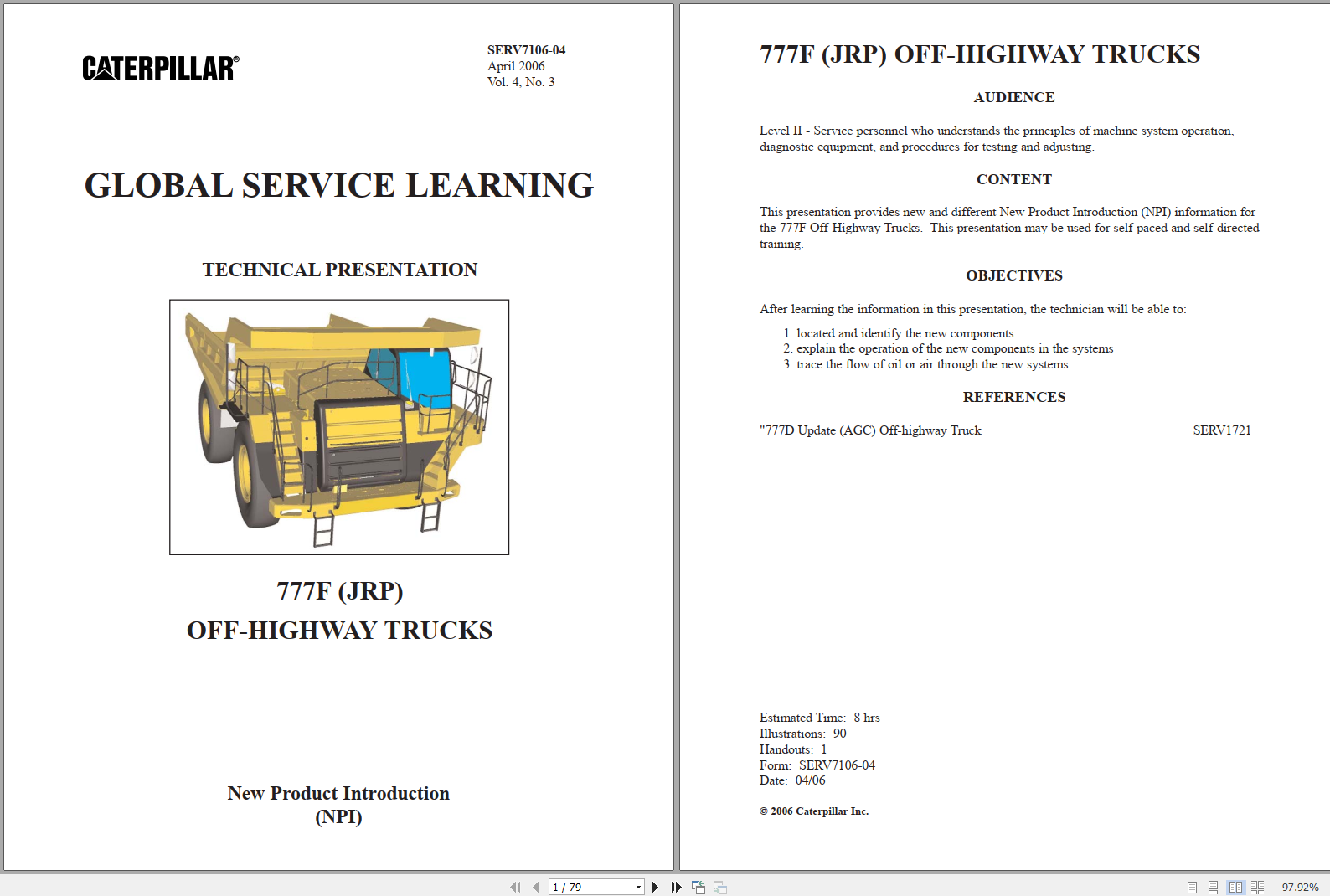 CATERPILLAR®

SERV7106-04
April 2006
Vol. 4, No. 3

GLOBAL SERVICE LEARNING

TECHNICAL PRESENTATION

777F (JRP)
OFF-HIGHWAY TRUCKS

New Product Introduction
(NPI)

777F (JRP) OFF-HIGHWAY TRUCKS

AUDIENCE

Level II - Service personnel who understands the principles of machine system operation, diagnostic equipment, and procedures for testing and adjusting.

CONTENT

This presentation provides new and different New Product Introduction (NPI) information for the 777F Off-Highway Trucks. This presentation may be used for self-paced and self-directed training.

OBJECTIVES

After learning the information in this presentation, the technician will be able to:

1. located and identify the new components
2. explain the operation of the new components in the systems
3. trace the flow of oil or air through the new systems

REFERENCES

"777D Update (AGC) Off-highway Truck SERV1721

Estimated Time: 8 hrs
Illustrations: 90
Handouts: 1
Form: SERV7106-04
Date: 04/06

© 2006 Caterpillar Inc.

1 / 79

97.92%